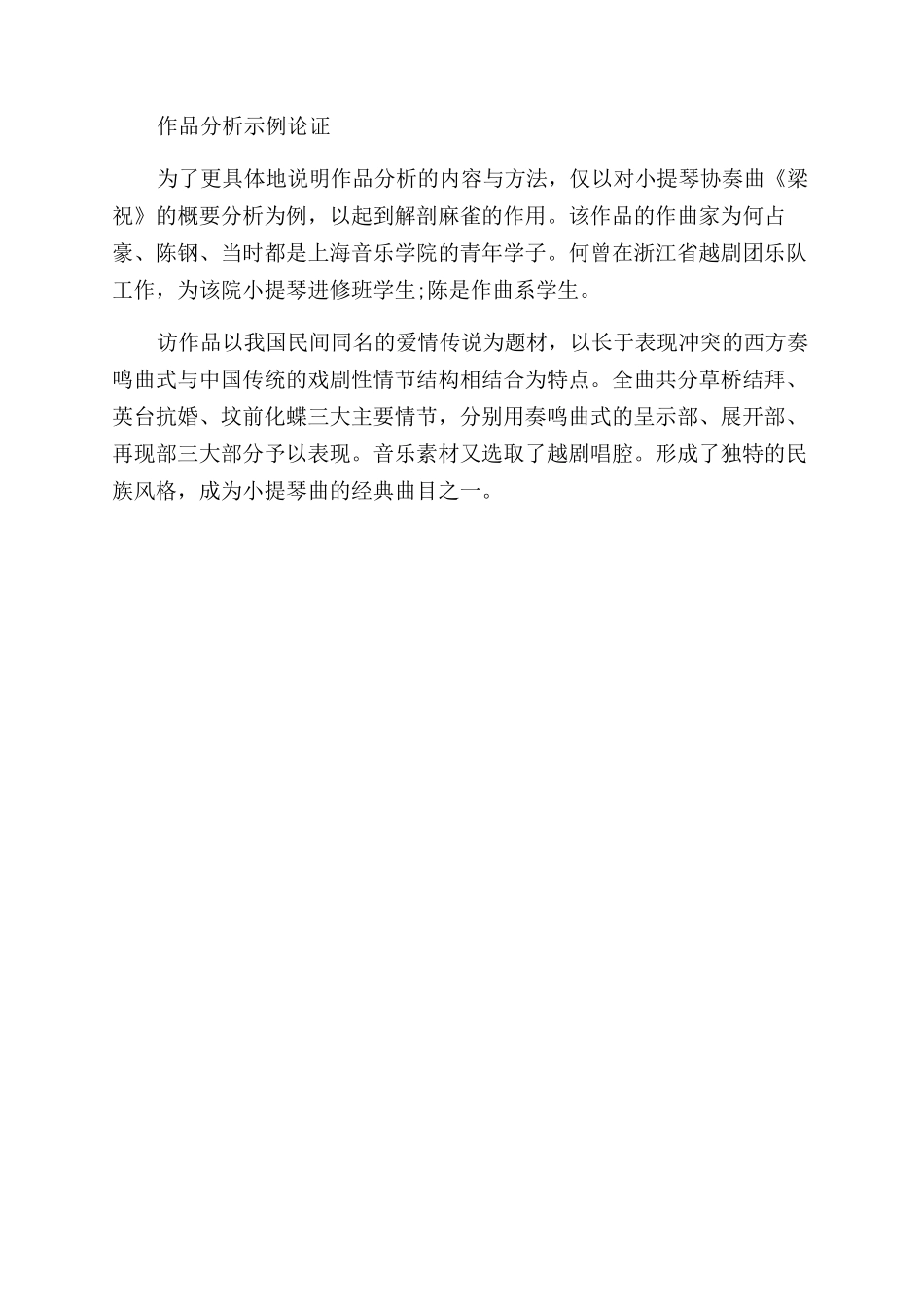 作品分析示例论证

为了更具体地说明作品分析的内容与方法，仅以对小提琴协奏曲《梁祝》的概要分析为例，以起到解剖麻雀的作用。该作品的作曲家为何占豪、陈钢、当时都是上海音乐学院的青年学子。何曾在浙江省越剧团乐队工作，为该院小提琴进修班学生;陈是作曲系学生。

访作品以我国民间同名的爱情传说为题材，以长于表现冲突的西方奏鸣曲式与中国传统的戏剧性情节结构相结合为特点。全曲共分草桥结拜、英台抗婚、坟前化蝶三大主要情节，分别用奏鸣曲式的呈示部、展开部、再现部三大部分予以表现。音乐素材又选取了越剧唱腔。形成了独特的民族风格，成为小提琴曲的经典曲目之一。